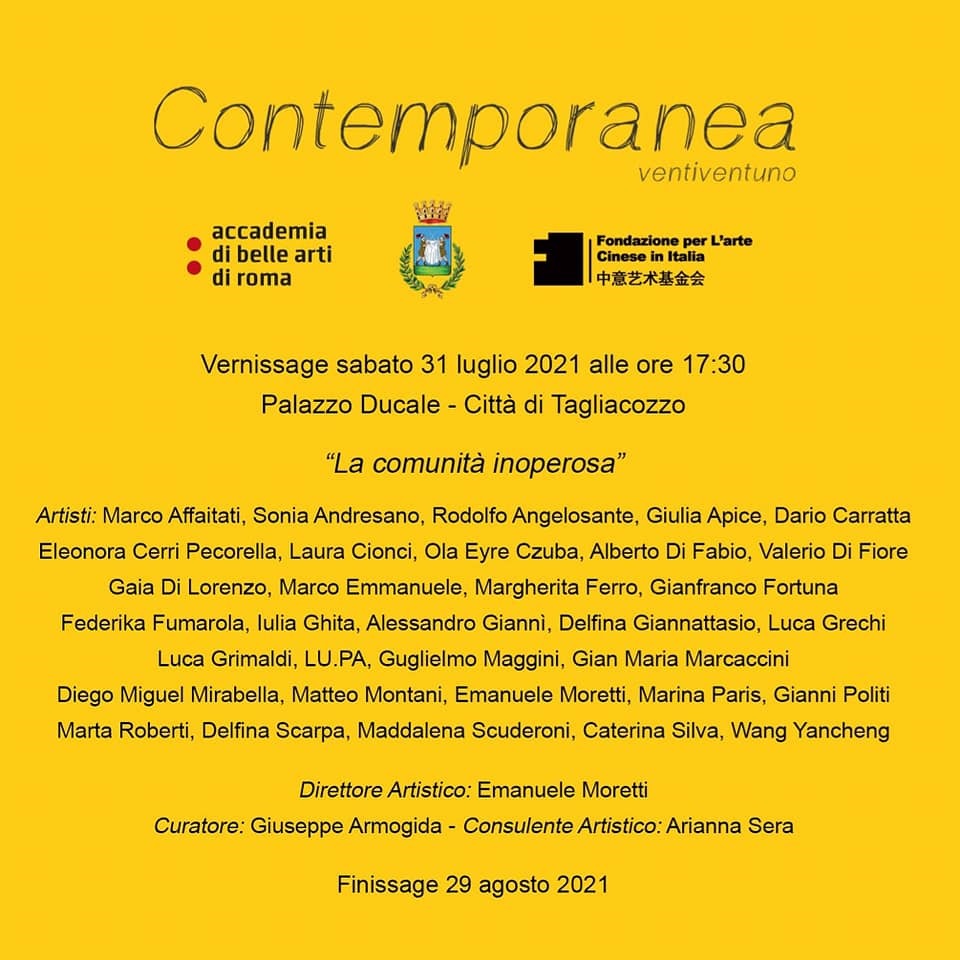 Contemporanea
ventiventuno

accademia di belle arti di roma

Fondazione per L'arte Cinese in Italia
中意艺术基金会

Vernissage sabato 31 luglio 2021 alle ore 17:30
Palazzo Ducale - Città di Tagliacozzo

"La comunità inoperosa"

Artisti: Marco Affaitati, Sonia Andresano, Rodolfo Angelosante, Giulia Apice, Dario Carratta Eleonora Cerri Pecorella, Laura Cionci, Ola Eyre Czuba, Alberto Di Fabio, Valerio Di Fiore Gaia Di Lorenzo, Marco Emmanuele, Margherita Ferro, Gianfranco Fortuna Federika Fumarola, Iulia Ghita, Alessandro Giannì, Delfina Giannattasio, Luca Grechi Luca Grimaldi, LU.PA, Guglielmo Maggini, Gian Maria Marcaccini Diego Miguel Mirabella, Matteo Montani, Emanuele Moretti, Marina Paris, Gianni Politi Marta Roberti, Delfina Scarpa, Maddalena Scuderoni, Caterina Silva, Wang Yancheng

Direttore Artistico: Emanuele Moretti
Curatore: Giuseppe Armogida - Consulente Artistico: Arianna Sera

Finissage 29 agosto 2021